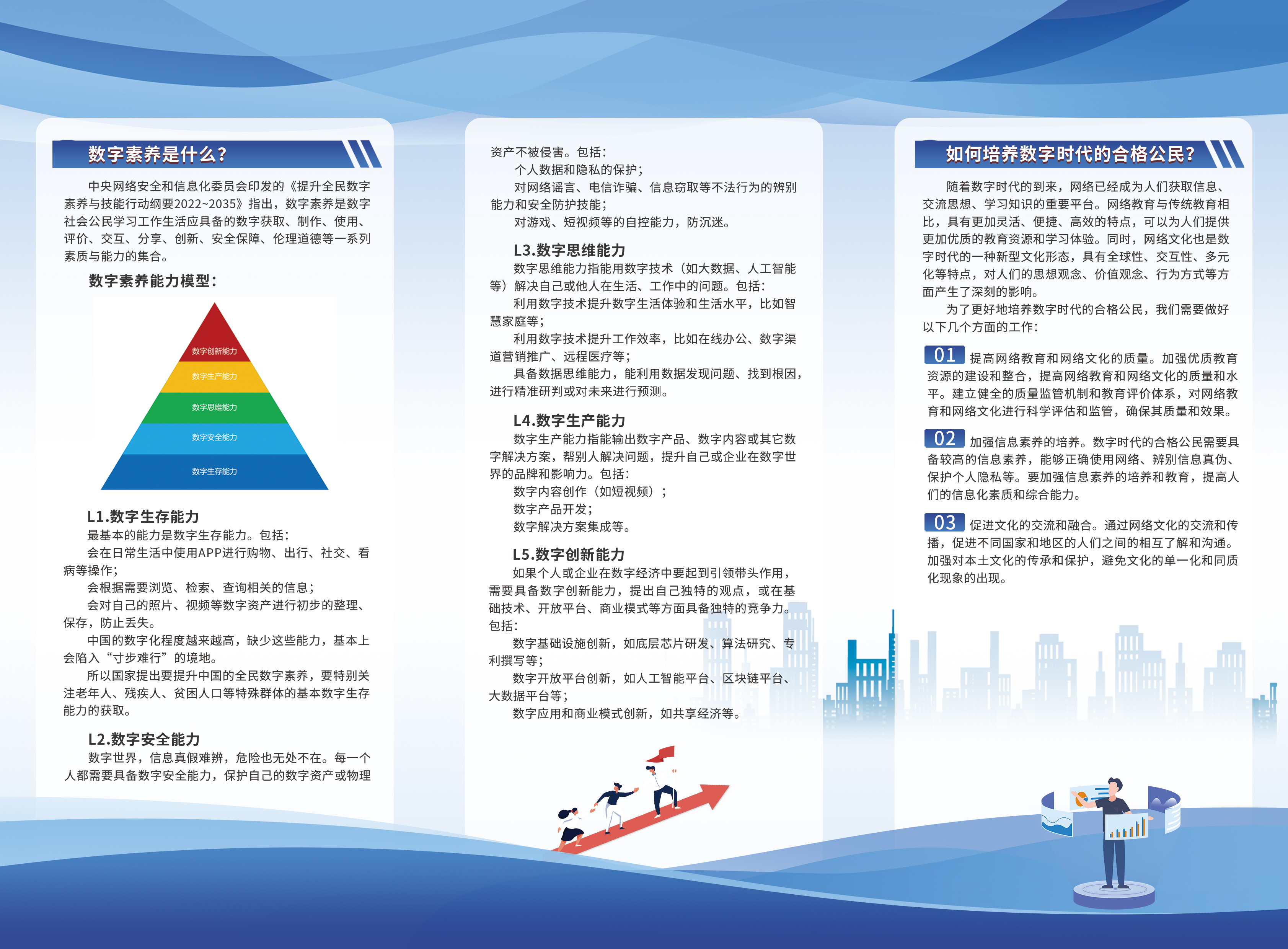 数字素养是什么?

中央网络安全和信息化委员会印发的《提升全民数字素养与技能行动纲要2022~2035》指出，数字素养是数字社会公民学习工作生活应具备的数字获取、制作、使用、评价、交互、分享、创新、安全保障、伦理道德等一系列素质与能力的集合。

数字素养能力模型:

数字创新能力
数字生产能力
数字思维能力
数字安全能力
数字生存能力

L1.数字生存能力
最基本的能力是数字生存能力。包括:
会在日常生活中使用APP进行购物、出行、社交、看病等操作;
会根据需要浏览、检索、查询相关的信息;
会对自己的照片、视频等数字资产进行初步的整理、保存，防止丢失。
中国的数字化程度越来越高，缺少这些能力，基本上会陷入“寸步难行”的境地。
所以国家提出要提升中国的全民数字素养，要特别关注老年人、残疾人、贫困人口等特殊群体的基本数字生存能力的获取。

L2.数字安全能力
数字世界，信息真假难辨，危险也无处不在。每一个人都需要具备数字安全能力，保护自己的数字资产或物理资产不被侵害。包括:
个人数据和隐私的保护;
对网络谣言、电信诈骗、信息窃取等不法行为的辨别能力和安全防护技能;
对游戏、短视频等的自控能力，防沉迷。

L3.数字思维能力
数字思维能力指能用数字技术（如大数据、人工智能等）解决自己或他人在生活、工作中的问题。包括:
利用数字技术提升数字生活体验和生活水平，比如智慧家庭等;
利用数字技术提升工作效率，比如在线办公、数字渠道营销推广、远程医疗等;
具备数据思维能力，能利用数据发现问题、找到根因，进行精准研判或对未来进行预测。

L4.数字生产能力
数字生产能力指能输出数字产品、数字内容或其它数字解决方案，帮别人解决问题，提升自己或企业在数字世界的品牌和影响力。包括:
数字内容创作（如短视频）;
数字产品开发;
数字解决方案集成等。

L5.数字创新能力
如果个人或企业在数字经济中要起到引领带头作用，需要具备数字创新能力，提出自己独特的观点，或在基础技术、开放平台、商业模式等方面具备独特的竞争力。包括:
数字基础设施创新，如底层芯片研发、算法研究、专利撰写等;
数字开放平台创新，如人工智能平台、区块链平台、大数据平台等;
数字应用和商业模式创新，如共享经济等。

如何培养数字时代的合格公民?

随着数字时代的到来，网络已经成为人们获取信息、交流思想、学习知识的重要平台。网络教育与传统教育相比，具有更加灵活、便捷、高效的特点，可以为人们提供更加优质的教育资源和学习体验。同时，网络文化也是数字时代的一种新型文化形态，具有全球性、交互性、多元化等特点，对人们的思想观念、价值观念、行为方式等方面产生了深刻的影响。
为了更好地培养数字时代的合格公民，我们需要做好以下几个方面的工作:

01 提高网络教育和网络文化的质量。加强优质教育资源的建设和整合，提高网络教育和网络文化的质量和水平。建立健全的质量监管机制和教育评价体系，对网络教育和网络文化进行科学评估和监管，确保其质量和效果。

02 加强信息素养的培养。数字时代的合格公民需要具备较高的信息素养，能够正确使用网络、辨别信息真伪、保护个人隐私等。要加强信息素养的培养和教育，提高人们的信息化素质和综合能力。

03 促进文化的交流和融合。通过网络文化的交流和传播，促进不同国家和地区的人们之间的相互了解和沟通。加强对本土文化的传承和保护，避免文化的单一化和同质化现象的出现。